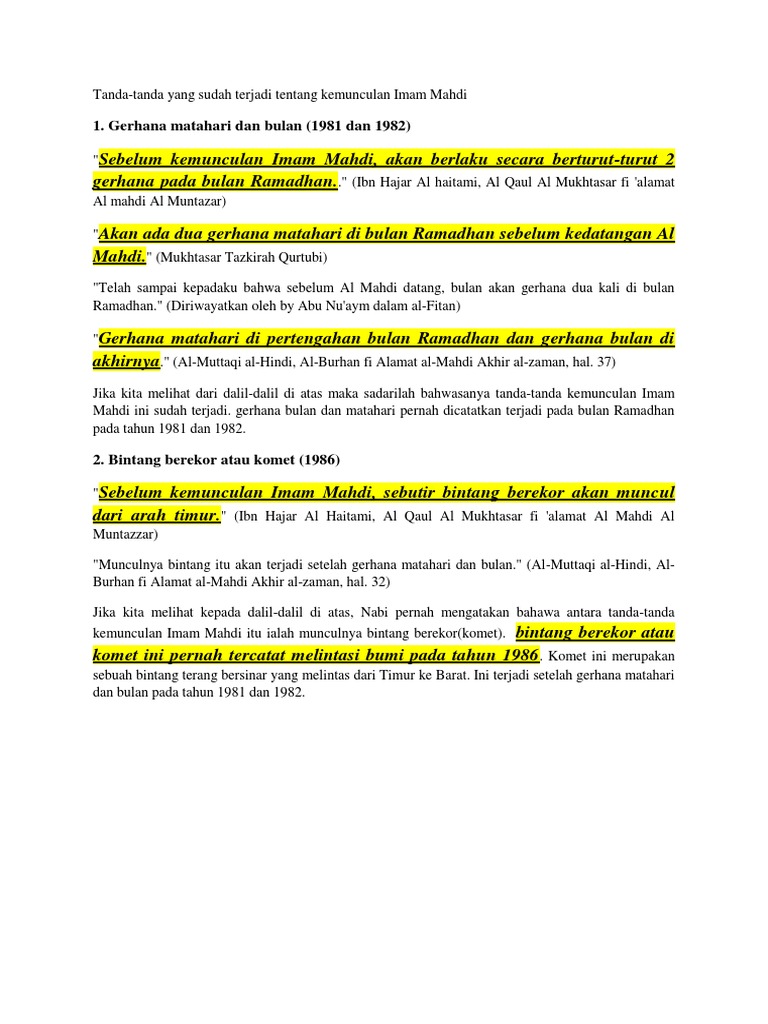 Tanda-tanda yang sudah terjadi tentang kemunculan Imam Mahdi

1. Gerhana matahari dan bulan (1981 dan 1982)

"Sebelum kemunculan Imam Mahdi, akan berlaku secara berturut-turut 2 gerhana pada bulan Ramadhan.." (Ibn Hajar Al haitami, Al Qaul Al Mukhtasar fi 'alamat Al mahdi Al Muntazar)

"Akan ada dua gerhana matahari di bulan Ramadhan sebelum kedatangan Al Mahdi." (Mukhtasar Tazkirah Qurtubi)

"Telah sampai kepadaku bahwa sebelum Al Mahdi datang, bulan akan gerhana dua kali di bulan Ramadhan." (Diriwayatkan oleh by Abu Nu'aym dalam al-Fitan)

"Gerhana matahari di pertengahan bulan Ramadhan dan gerhana bulan di akhirnya." (Al-Muttaqi al-Hindi, Al-Burhan fi Alamat al-Mahdi Akhir al-zaman, hal. 37)

Jika kita melihat dari dalil-dalil di atas maka sadarilah bahwasanya tanda-tanda kemunculan Imam Mahdi ini sudah terjadi. gerhana bulan dan matahari pernah dicatatkan terjadi pada bulan Ramadhan pada tahun 1981 dan 1982.

2. Bintang berekor atau komet (1986)

"Sebelum kemunculan Imam Mahdi, sebutir bintang berekor akan muncul dari arah timur." (Ibn Hajar Al Haitami, Al Qaul Al Mukhtasar fi 'alamat Al Mahdi Al Muntazzar)

"Munculnya bintang itu akan terjadi setelah gerhana matahari dan bulan." (Al-Muttaqi al-Hindi, Al-Burhan fi Alamat al-Mahdi Akhir al-zaman, hal. 32)

Jika kita melihat kepada dalil-dalil di atas, Nabi pernah mengatakan bahawa antara tanda-tanda kemunculan Imam Mahdi itu ialah munculnya bintang berekor(komet). bintang berekor atau komet ini pernah tercatat melintasi bumi pada tahun 1986. Komet ini merupakan sebuah bintang terang bersinar yang melintas dari Timur ke Barat. Ini terjadi setelah gerhana matahari dan bulan pada tahun 1981 dan 1982.